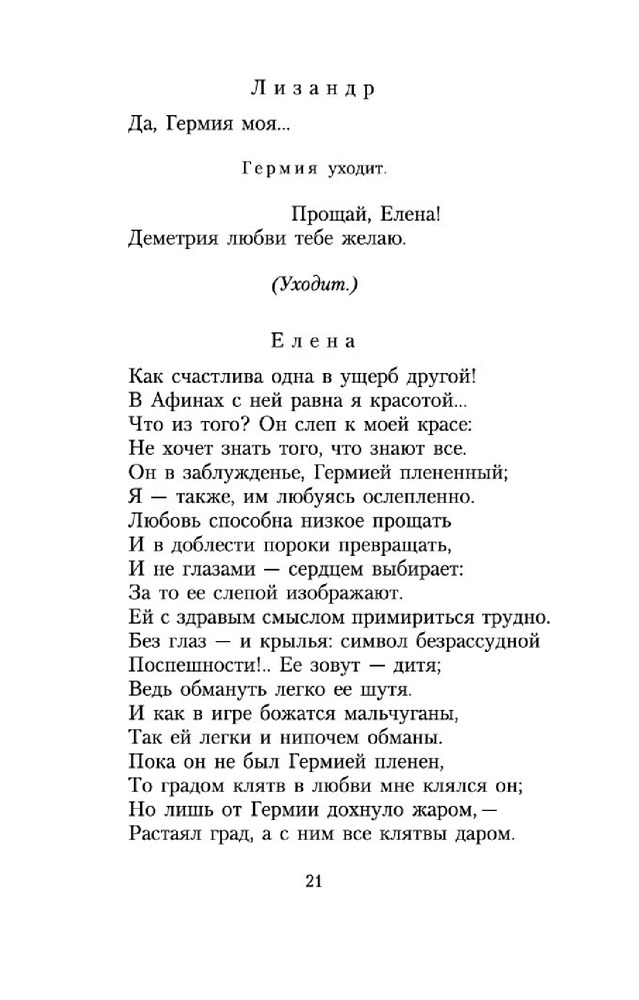 Лизандр

Да, Гермия моя...

Гермия уходит.

Прощай, Елена!
Деметрия любви тебе желаю.

(Уходит.)

Елена

Как счастлива одна в ущерб другой!
В Афинах с ней равна я красотой...
Что из того? Он слеп к моей красе:
Не хочет знать того, что знают все.
Он в заблужденье, Гермией плененный;
Я — также, им любуясь ослепленно.
Любовь способна низкое прощать
И в доблести пороки превращать,
И не глазами — сердцем выбирает:
За то ее слепой изображают.
Ей с здравым смыслом примириться трудно.
Без глаз — и крылья: символ безрассудной
Поспешности!.. Ее зовут — дитя;
Ведь обмануть легко ее шутя.
И как в игре божатся мальчуганы,
Так ей легки и нипочем обманы.
Пока он не был Гермией пленен,
То градом клятв в любви мне клялся он;
Но лишь от Гермии дохнуло жаром, —
Растаял град, а с ним все клятвы даром.

21